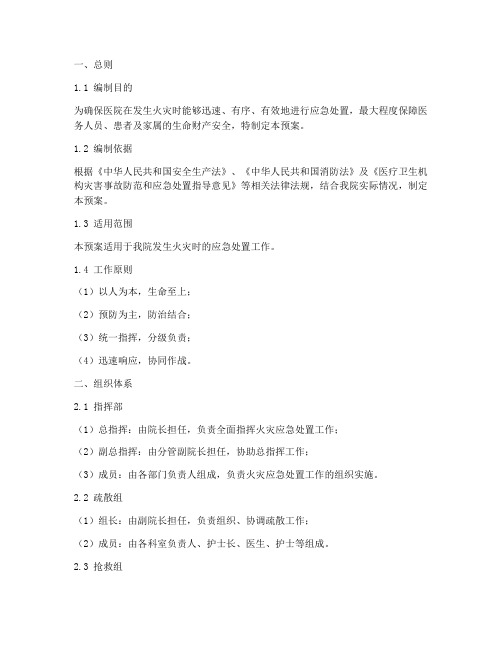 一、总则

1.1 编制目的

为确保医院在发生火灾时能够迅速、有序、有效地进行应急处置，最大程度保障医务人员、患者及家属的生命财产安全，特制定本预案。

1.2 编制依据

根据《中华人民共和国安全生产法》、《中华人民共和国消防法》及《医疗卫生机构灾害事故防范和应急处置指导意见》等相关法律法规，结合我院实际情况，制定本预案。

1.3 适用范围

本预案适用于我院发生火灾时的应急处置工作。

1.4 工作原则

（1）以人为本，生命至上；

（2）预防为主，防治结合；

（3）统一指挥，分级负责；

（4）迅速响应，协同作战。

二、组织体系

2.1 指挥部

（1）总指挥：由院长担任，负责全面指挥火灾应急处置工作；

（2）副总指挥：由分管副院长担任，协助总指挥工作；

（3）成员：由各部门负责人组成，负责火灾应急处置工作的组织实施。

2.2 疏散组

（1）组长：由副院长担任，负责组织、协调疏散工作；

（2）成员：由各科室负责人、护士长、医生、护士等组成。

2.3 抢救组